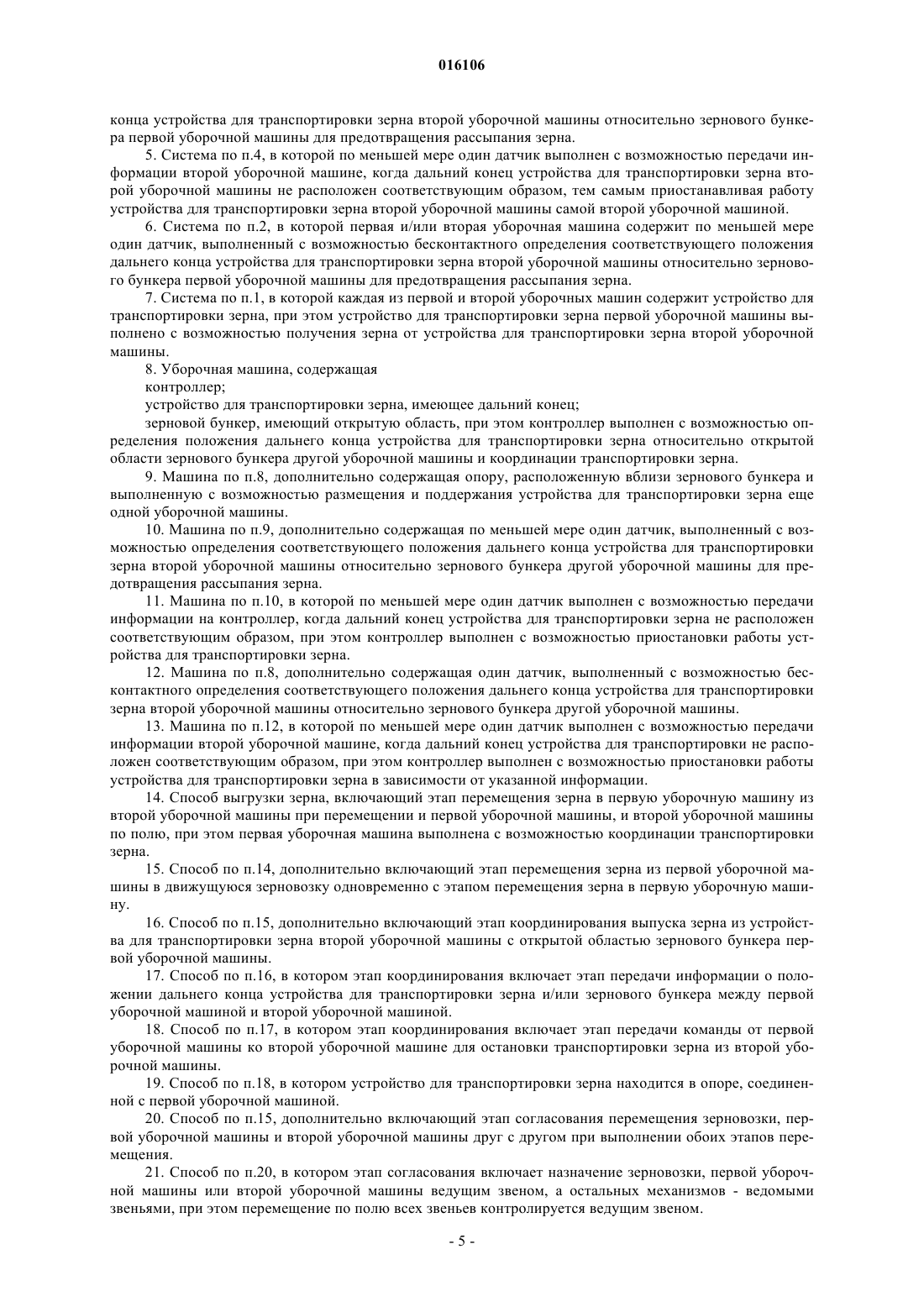 016106

конца устройства для транспортировки зерна второй уборочной машины относительно зернового бункера первой уборочной машины для предотвращения рассыпания зерна.

5. Система по п.4, в которой по меньшей мере один датчик выполнен с возможностью передачи информации второй уборочной машине, когда дальний конец устройства для транспортировки зерна второй уборочной машины не расположен соответствующим образом, тем самым приостанавливая работу устройства для транспортировки зерна второй уборочной машины самой второй уборочной машиной.

6. Система по п.2, в которой первая и/или вторая уборочная машина содержит по меньшей мере один датчик, выполненный с возможностью бесконтактного определения соответствующего положения дальнего конца устройства для транспортировки зерна второй уборочной машины относительно зернового бункера первой уборочной машины для предотвращения рассыпания зерна.

7. Система по п.1, в которой каждая из первой и второй уборочных машин содержит устройство для транспортировки зерна, при этом устройство для транспортировки зерна первой уборочной машины выполнено с возможностью получения зерна от устройства для транспортировки зерна второй уборочной машины.

8. Уборочная машина, содержащая

контроллер;

устройство для транспортировки зерна, имеющее дальний конец;

зерновой бункер, имеющий открытую область, при этом контроллер выполнен с возможностью определения положения дальнего конца устройства для транспортировки зерна относительно открытой области зернового бункера другой уборочной машины и координации транспортировки зерна.

9. Машина по п.8, дополнительно содержащая опору, расположенную вблизи зернового бункера и выполненную с возможностью размещения и поддержания устройства для транспортировки зерна еще одной уборочной машины.

10. Машина по п.9, дополнительно содержащая по меньшей мере один датчик, выполненный с возможностью определения соответствующего положения дальнего конца устройства для транспортировки зерна второй уборочной машины относительно зернового бункера другой уборочной машины для предотвращения рассыпания зерна.

11. Машина по п.10, в которой по меньшей мере один датчик выполнен с возможностью передачи информации на контроллер, когда дальний конец устройства для транспортировки зерна не расположен соответствующим образом, при этом контроллер выполнен с возможностью приостановки работы устройства для транспортировки зерна.

12. Машина по п.8, дополнительно содержащая один датчик, выполненный с возможностью бесконтактного определения соответствующего положения дальнего конца устройства для транспортировки зерна второй уборочной машины относительно зернового бункера другой уборочной машины.

13. Машина по п.12, в которой по меньшей мере один датчик выполнен с возможностью передачи информации второй уборочной машине, когда дальний конец устройства для транспортировки не расположен соответствующим образом, при этом контроллер выполнен с возможностью приостановки работы устройства для транспортировки зерна в зависимости от указанной информации.

14. Способ выгрузки зерна, включающий этап перемещения зерна в первую уборочную машину из второй уборочной машины при перемещении и первой уборочной машины, и второй уборочной машины по полю, при этом первая уборочная машина выполнена с возможностью координации транспортировки зерна.

15. Способ по п.14, дополнительно включающий этап перемещения зерна из первой уборочной машины в движущуюся зерновозку одновременно с этапом перемещения зерна в первую уборочную машину.

16. Способ по п.15, дополнительно включающий этап координирования выпуска зерна из устройства для транспортировки зерна второй уборочной машины с открытой областью зернового бункера первой уборочной машины.

17. Способ по п.16, в котором этап координирования включает этап передачи информации о положении дальнего конца устройства для транспортировки зерна и/или зернового бункера между первой уборочной машиной и второй уборочной машиной.

18. Способ по п.17, в котором этап координирования включает этап передачи команды от первой уборочной машины ко второй уборочной машине для остановки транспортировки зерна из второй уборочной машины.

19. Способ по п.18, в котором устройство для транспортировки зерна находится в опоре, соединенной с первой уборочной машиной.

20. Способ по п.15, дополнительно включающий этап согласования перемещения зерновозки, первой уборочной машины и второй уборочной машины друг с другом при выполнении обоих этапов перемещения.

21. Способ по п.20, в котором этап согласования включает назначение зерновозки, первой уборочной машины или второй уборочной машины ведущим звеном, а остальных механизмов - ведомыми звеньями, при этом перемещение по полю всех звеньев контролируется ведущим звеном.

- 5 -